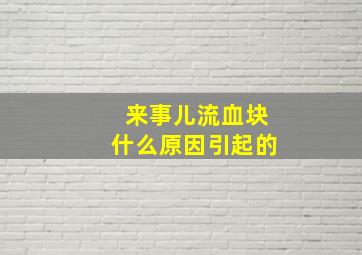 来事儿流血块
什么原因引起的